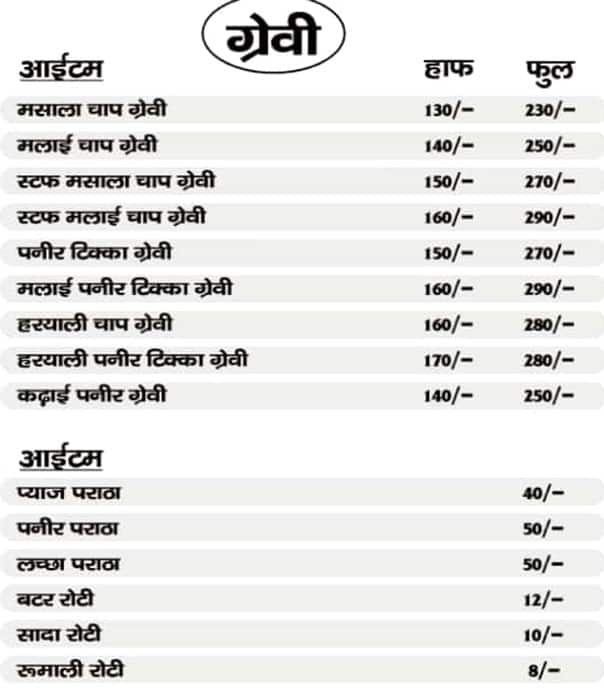 ग्रेवी

| आईटम | हाफ | फुल |
|---|---|---|
| मसाला चाप ग्रेवी | 130/- | 230/- |
| मलाई चाप ग्रेवी | 140/- | 250/- |
| स्टफ मसाला चाप ग्रेवी | 150/- | 270/- |
| स्टफ मलाई चाप ग्रेवी | 160/- | 290/- |
| पनीर टिक्का ग्रेवी | 150/- | 270/- |
| मलाई पनीर टिक्का ग्रेवी | 160/- | 290/- |
| हरयाली चाप ग्रेवी | 160/- | 280/- |
| हरयाली पनीर टिक्का ग्रेवी | 170/- | 280/- |
| कढ़ाई पनीर ग्रेवी | 140/- | 250/- |

| आईटम | |
|---|---|
| प्याज पराठा | 40/- |
| पनीर पराठा | 50/- |
| लच्छा पराठा | 50/- |
| बटर रोटी | 12/- |
| सादा रोटी | 10/- |
| रूमाली रोटी | 8/- |